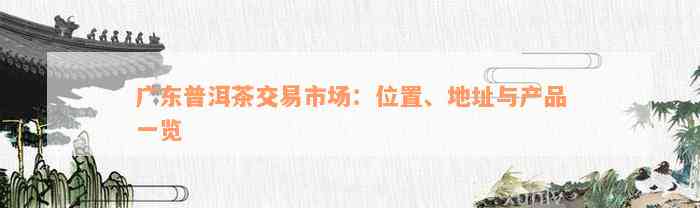 广东普洱茶交易市场：位置、地址与产品一览